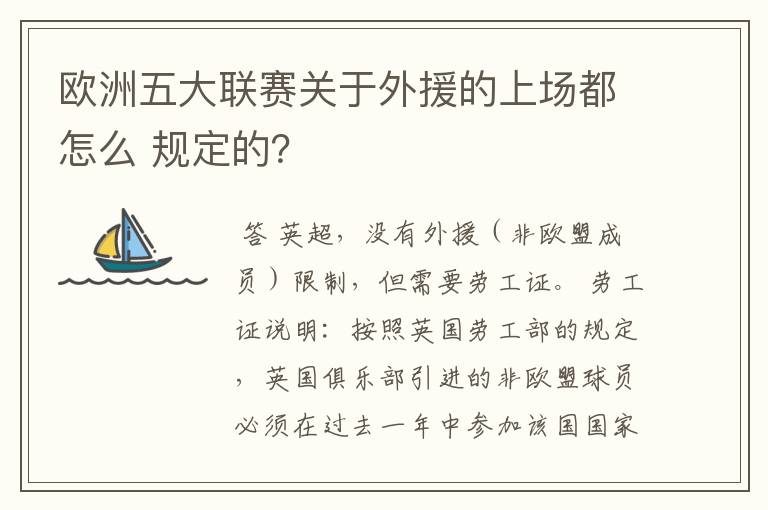 欧洲五大联赛关于外援的上场都怎么 规定的?

答 英超，没有外援（非欧盟成员）限制，但需要劳工证。 劳工证说明：按照英国劳工部的规定，英国俱乐部引进的非欧盟球员必须在过去一年中参加该国国家